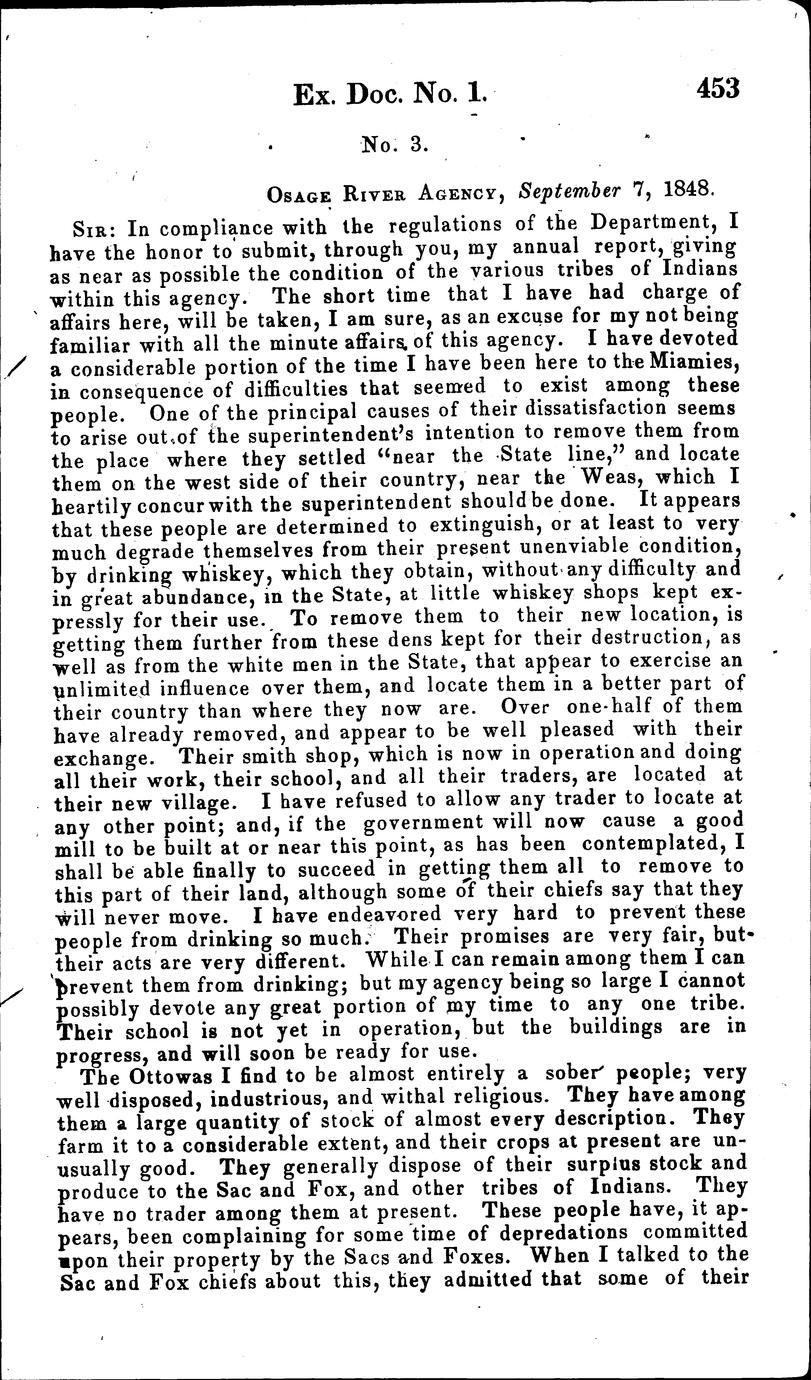 Ex. Doc. No. 1. 453

No. 3.

Osage River Agency, September 7, 1848.

Sir: In compliance with the regulations of the Department, I have the honor to submit, through you, my annual report, giving as near as possible the condition of the various tribes of Indians within this agency. The short time that I have had charge of affairs here, will be taken, I am sure, as an excuse for my not being familiar with all the minute affairs of this agency. I have devoted a considerable portion of the time I have been here to the Miamies, in consequence of difficulties that seemed to exist among these people. One of the principal causes of their dissatisfaction seems to arise out of the superintendent's intention to remove them from the place where they settled "near the State line," and locate them on the west side of their country, near the Weas, which I heartily concur with the superintendent should be done. It appears that these people are determined to extinguish, or at least to very much degrade themselves from their present unenviable condition, by drinking whiskey, which they obtain, without any difficulty and in great abundance, in the State, at little whiskey shops kept expressly for their use. To remove them to their new location, is getting them further from these dens kept for their destruction, as well as from the white men in the State, that appear to exercise an unlimited influence over them, and locate them in a better part of their country than where they now are. Over one-half of them have already removed, and appear to be well pleased with their exchange. Their smith shop, which is now in operation and doing all their work, their school, and all their traders, are located at their new village. I have refused to allow any trader to locate at any other point; and, if the government will now cause a good mill to be built at or near this point, as has been contemplated, I shall be able finally to succeed in getting them all to remove to this part of their land, although some of their chiefs say that they will never move. I have endeavored very hard to prevent these people from drinking so much. Their promises are very fair, but their acts are very different. While I can remain among them I can prevent them from drinking; but my agency being so large I cannot possibly devote any great portion of my time to any one tribe. Their school is not yet in operation, but the buildings are in progress, and will soon be ready for use.

The Ottowas I find to be almost entirely a sober people; very well disposed, industrious, and withal religious. They have among them a large quantity of stock of almost every description. They farm it to a considerable extent, and their crops at present are unusually good. They generally dispose of their surplus stock and produce to the Sac and Fox, and other tribes of Indians. They have no trader among them at present. These people have, it appears, been complaining for some time of depredations committed upon their property by the Sacs and Foxes. When I talked to the Sac and Fox chiefs about this, they admitted that some of their